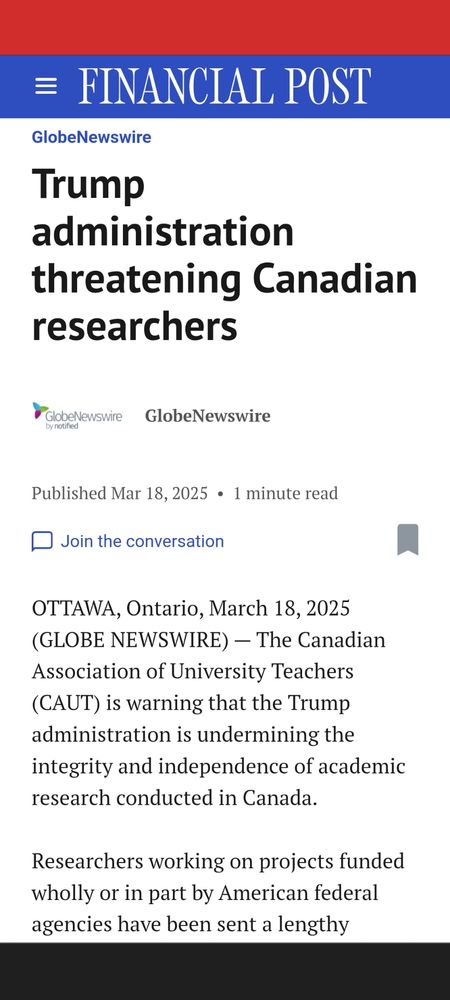 FINANCIAL POST

GlobeNewswire

Trump administration threatening Canadian researchers

GlobeNewswire by notified

GlobeNewswire

Published Mar 18, 2025 • 1 minute read

Join the conversation

OTTAWA, Ontario, March 18, 2025 (GLOBE NEWSWIRE) — The Canadian Association of University Teachers (CAUT) is warning that the Trump administration is undermining the integrity and independence of academic research conducted in Canada.

Researchers working on projects funded wholly or in part by American federal agencies have been sent a lengthy